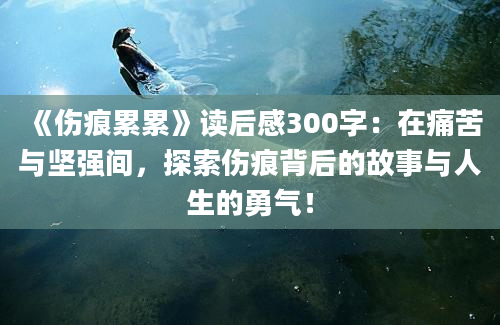 《伤痕累累》读后感300字：在痛苦与坚强间，探索伤痕背后的故事与人生的勇气！